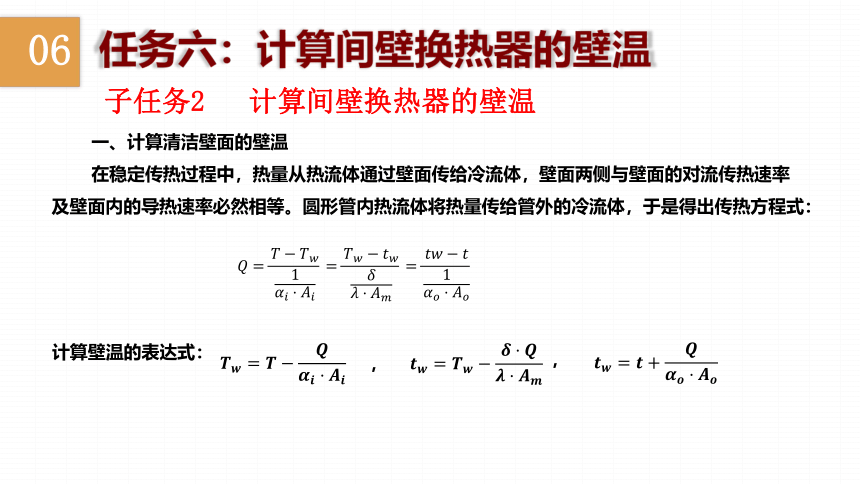 06

任务六：计算间壁换热器的壁温

子任务2　计算间壁换热器的壁温

一、计算清洁壁面的壁温

在稳定传热过程中，热量从热流体通过壁面传给冷流体，壁面两侧与壁面的对流传热速率及壁面内的导热速率必然相等。圆形管内热流体将热量传给管外的冷流体，于是得出传热方程式：

$Q = \frac{T - T_w}{\frac{1}{\alpha_i \cdot A_i}} = \frac{T_w - t_w}{\frac{\delta}{\lambda \cdot A_m}} = \frac{tw - t}{\frac{1}{\alpha_o \cdot A_o}}$

计算壁温的表达式： $T_w = T - \frac{Q}{\alpha_i \cdot A_i}$ ， $t_w = T_w - \frac{\delta \cdot Q}{\lambda \cdot A_m}$ ， $t_w = t + \frac{Q}{\alpha_o \cdot A_o}$